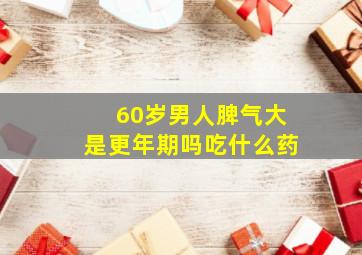 60岁男人脾气大
是更年期吗吃什么药